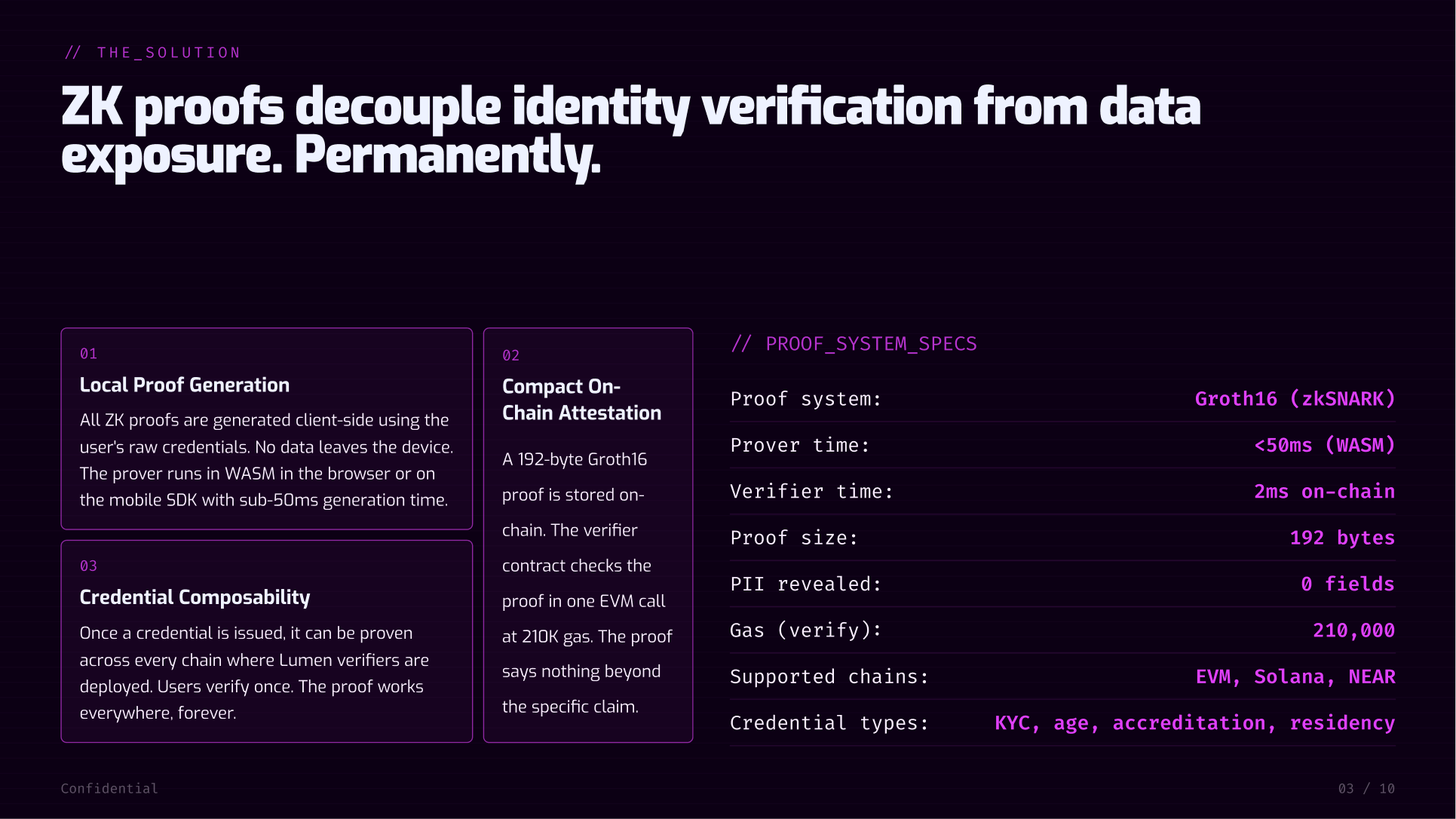 // THE_SOLUTION

ZK proofs decouple identity verification from data exposure. Permanently.

01

Local Proof Generation

All ZK proofs are generated client-side using the user's raw credentials. No data leaves the device. The prover runs in WASM in the browser or on the mobile SDK with sub-50ms generation time.

03

Credential Composability

Once a credential is issued, it can be proven across every chain where Lumen verifiers are deployed. Users verify once. The proof works everywhere, forever.

02

Compact On-Chain Attestation

A 192-byte Groth16 proof is stored on-chain. The verifier contract checks the proof in one EVM call at 210K gas. The proof says nothing beyond the specific claim.

// PROOF_SYSTEM_SPECS

Proof system: Groth16 (zkSNARK)

Prover time: <50ms (WASM)

Verifier time: 2ms on-chain

Proof size: 192 bytes

PII revealed: 0 fields

Gas (verify): 210,000

Supported chains: EVM, Solana, NEAR

Credential types: KYC, age, accreditation, residency

Confidential

03 / 10